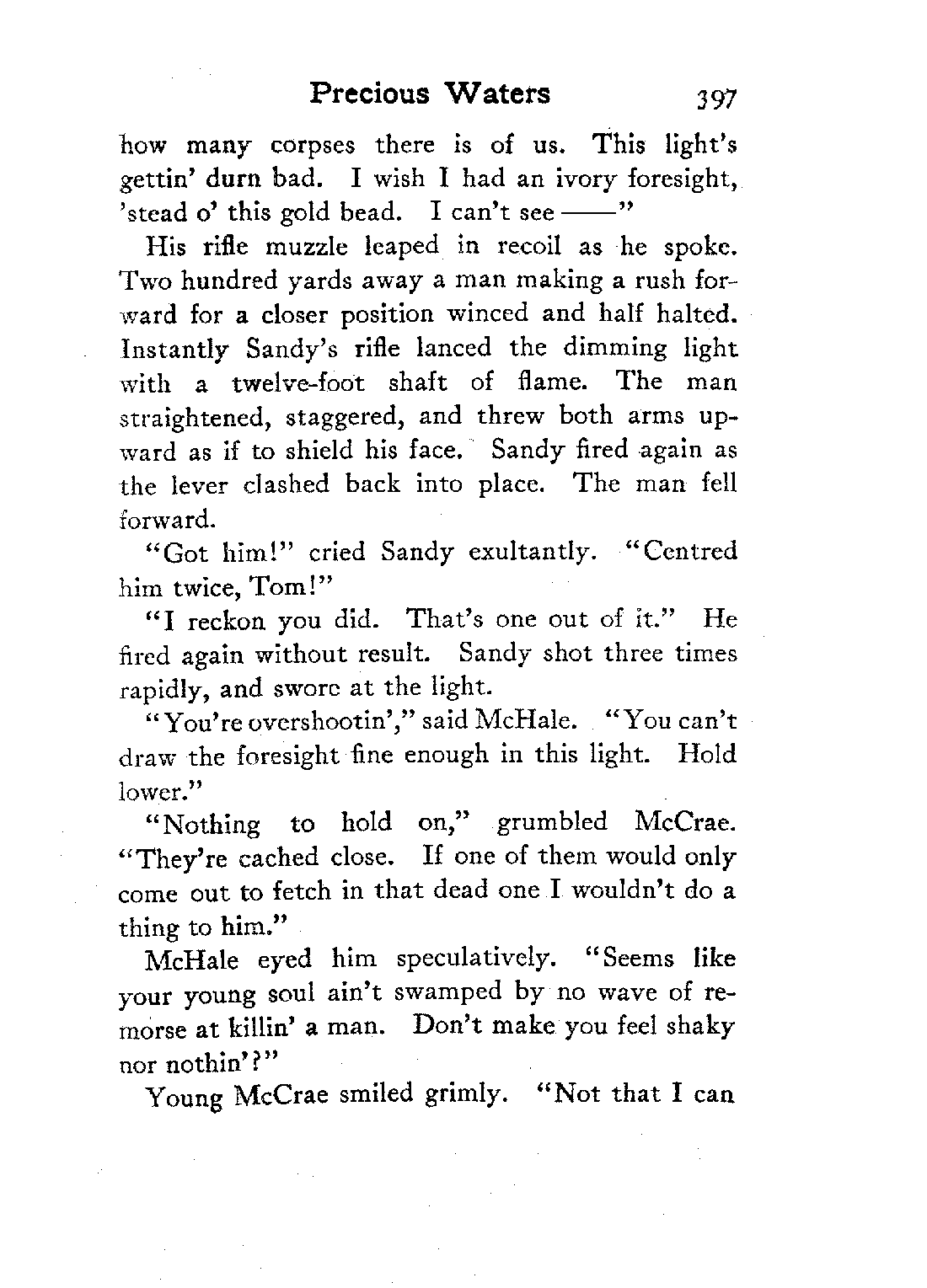 Precious Waters 397

how many corpses there is of us. This light's gettin' durn bad. I wish I had an ivory foresight, 'stead o' this gold bead. I can't see ——"

His rifle muzzle leaped in recoil as he spoke. Two hundred yards away a man making a rush forward for a closer position winced and half halted. Instantly Sandy's rifle lanced the dimming light with a twelve-foot shaft of flame. The man straightened, staggered, and threw both arms upward as if to shield his face. Sandy fired again as the lever clashed back into place. The man fell forward.

"Got him!" cried Sandy exultantly. "Centred him twice, Tom!"

"I reckon you did. That's one out of it." He fired again without result. Sandy shot three times rapidly, and swore at the light.

"You're overshootin'," said McHale. "You can't draw the foresight fine enough in this light. Hold lower."

"Nothing to hold on," grumbled McCrae. "They're cached close. If one of them would only come out to fetch in that dead one I wouldn't do a thing to him."

McHale eyed him speculatively. "Seems like your young soul ain't swamped by no wave of remorse at killin' a man. Don't make you feel shaky nor nothin'?"

Young McCrae smiled grimly. "Not that I can